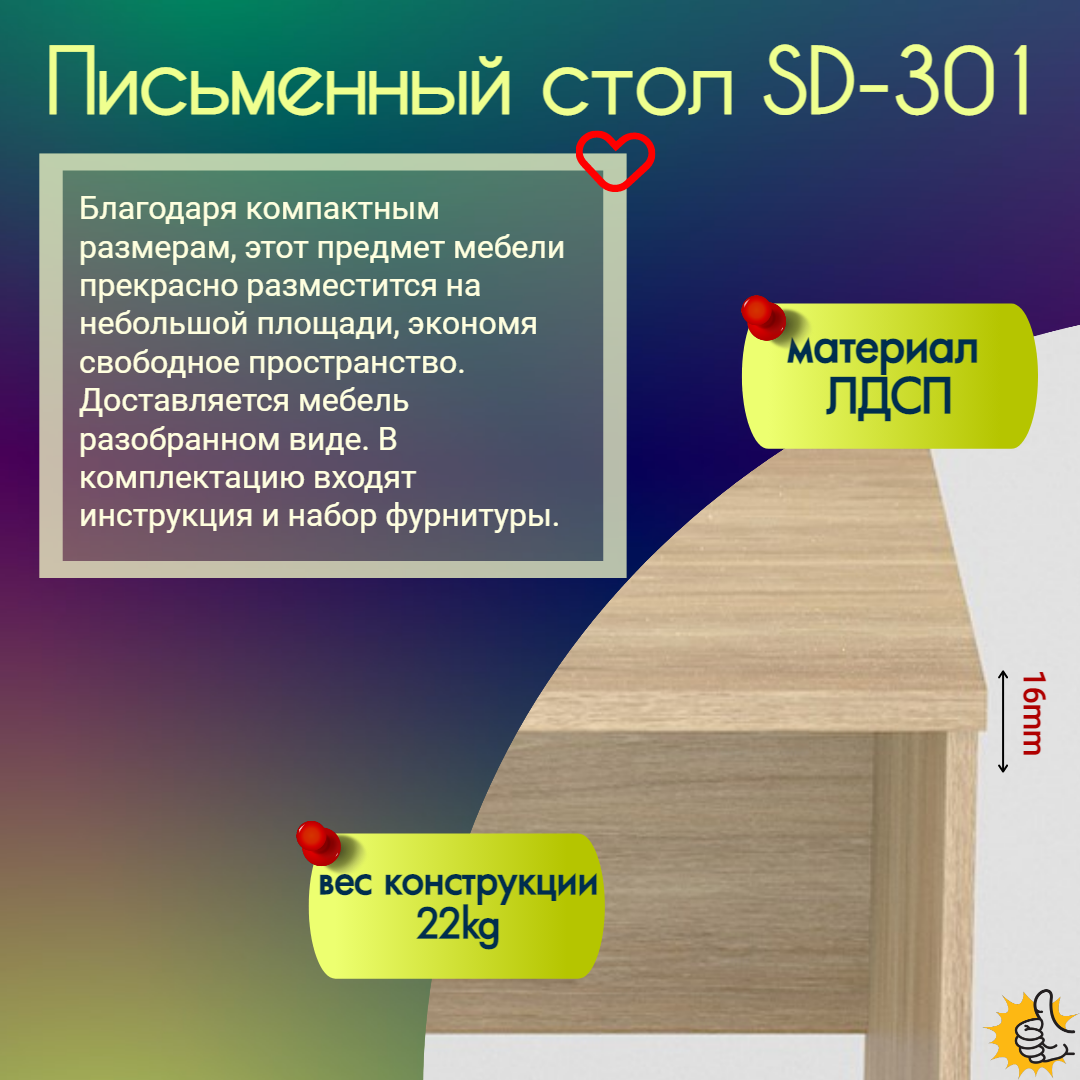 Письменный стол SD-301

Благодаря компактным размерам, этот предмет мебели прекрасно разместится на небольшой площади, экономя свободное пространство. Доставляется мебель разобранном виде. В комплектацию входят инструкция и набор фурнитуры.

материал ЛДСП

16mm

вес конструкции 22kg